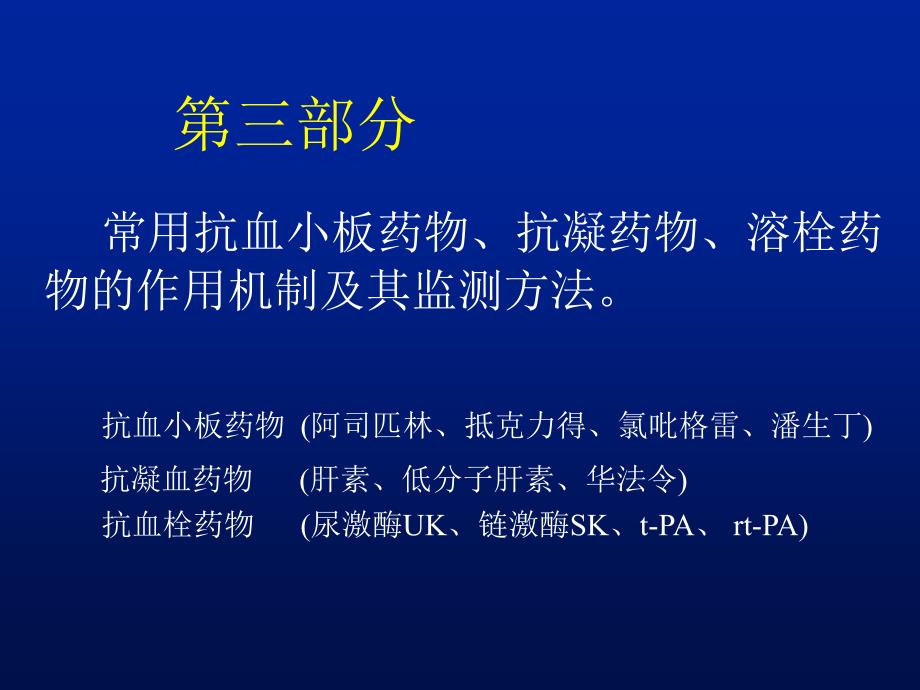 第三部分

常用抗血小板药物、抗凝药物、溶栓药物的作用机制及其监测方法。

抗血小板药物 (阿司匹林、抵克力得、氯吡格雷、潘生丁)
抗凝血药物 (肝素、低分子肝素、华法令)
抗血栓药物 (尿激酶UK、链激酶SK、t-PA、 rt-PA)